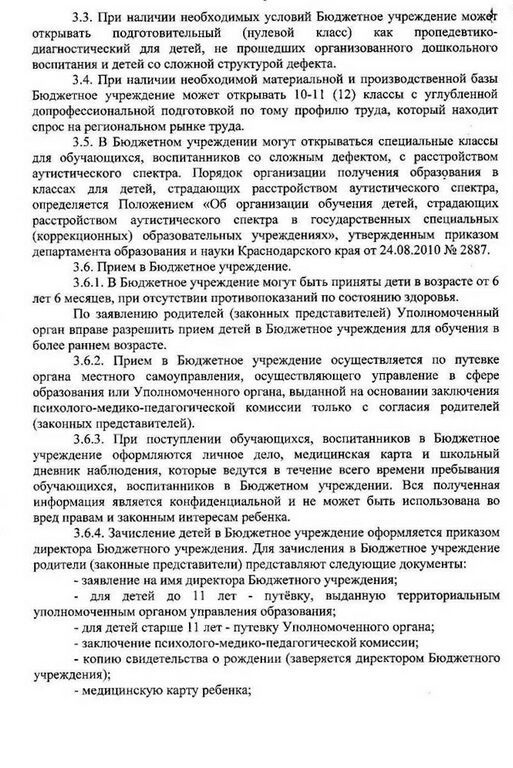 3.3. При наличии необходимых условий Бюджетное учреждение может открывать подготовительный (нулевой класс) как пропедевтико-диагностический для детей, не прошедших организованного дошкольного воспитания и детей со сложной структурой дефекта.

3.4. При наличии необходимой материальной и производственной базы Бюджетное учреждение может открывать 10-11 (12) классы с углубленной допрофессиональной подготовкой по тому профилю труда, который находит спрос на региональном рынке труда.

3.5. В Бюджетном учреждении могут открываться специальные классы для обучающихся, воспитанников со сложным дефектом, с расстройством аутистического спектра. Порядок организации получения образования в классах для детей, страдающих расстройством аутистического спектра, определяется Положением «Об организации обучения детей, страдающих расстройством аутистического спектра в государственных специальных (коррекционных) образовательных учреждениях», утвержденным приказом департамента образования и науки Краснодарского края от 24.08.2010 № 2887.

3.6. Прием в Бюджетное учреждение.

3.6.1. В Бюджетное учреждение могут быть приняты дети в возрасте от 6 лет 6 месяцев, при отсутствии противопоказаний по состоянию здоровья.

По заявлению родителей (законных представителей) Уполномоченный орган вправе разрешить прием детей в Бюджетное учреждения для обучения в более раннем возрасте.

3.6.2. Прием в Бюджетное учреждение осуществляется по путевке органа местного самоуправления, осуществляющего управление в сфере образования или Уполномоченного органа, выданной на основании заключения психолого-медико-педагогической комиссии только с согласия родителей (законных представителей).

3.6.3. При поступлении обучающихся, воспитанников в Бюджетное учреждение оформляются личное дело, медицинская карта и школьный дневник наблюдения, которые ведутся в течение всего времени пребывания обучающихся, воспитанников в Бюджетном учреждении. Вся полученная информация является конфиденциальной и не может быть использована во вред правам и законным интересам ребенка.

3.6.4. Зачисление детей в Бюджетное учреждение оформляется приказом директора Бюджетного учреждения. Для зачисления в Бюджетное учреждение родители (законные представители) представляют следующие документы:

- заявление на имя директора Бюджетного учреждения;

- для детей до 11 лет - путёвку, выданную территориальным уполномоченным органом управления образования;

- для детей старше 11 лет - путевку Уполномоченного органа;

- заключение психолого-медико-педагогической комиссии;

- копию свидетельства о рождении (заверяется директором Бюджетного учреждения);

- медицинскую карту ребенка;